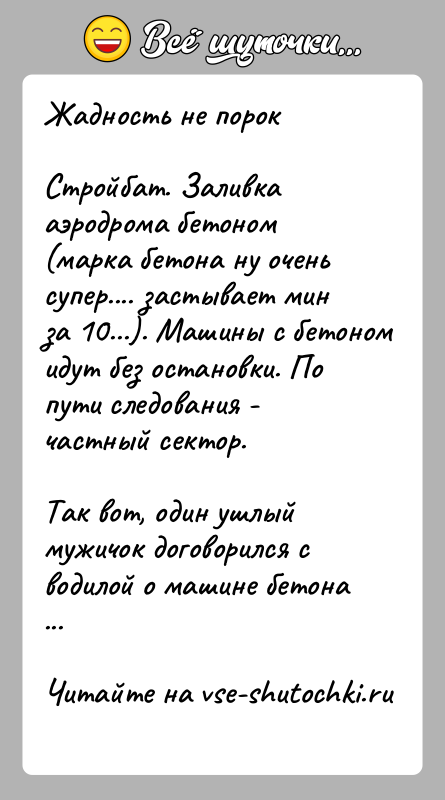 Всё шуточки...

Жадность не порок

Стройбат. Заливка аэродрома бетоном (марка бетона ну очень супер.... застывает мин за 10...). Машины с бетоном идут без остановки. По пути следования - частный сектор.

Так вот, один ушлый мужичок договорился с водилой о машине бетона ...

Читайте на vse-shutochki.ru